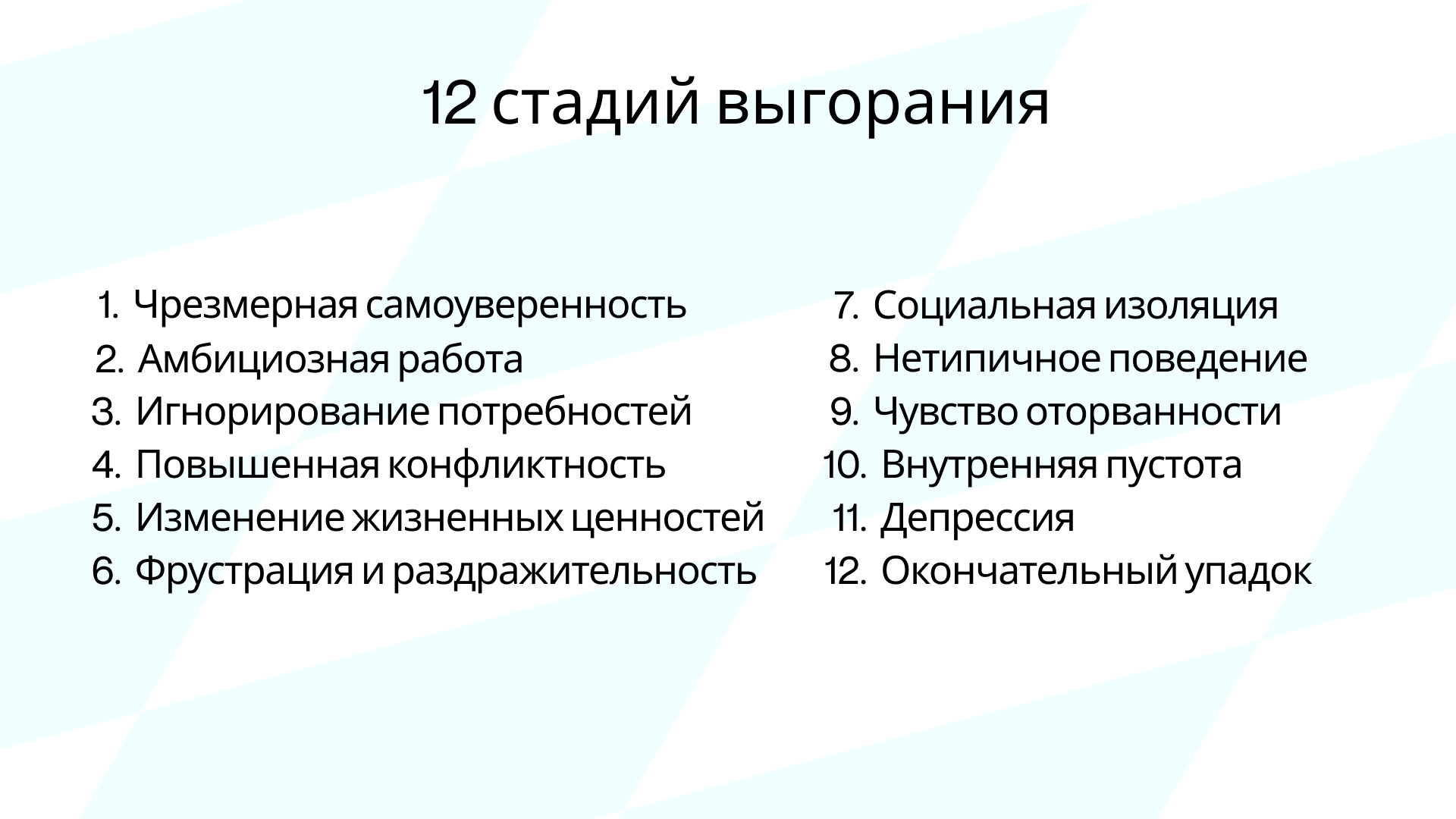 12 стадий выгорания

1. Чрезмерная самоуверенность
2. Амбициозная работа
3. Игнорирование потребностей
4. Повышенная конфликтность
5. Изменение жизненных ценностей
6. Фрустрация и раздражительность

7. Социальная изоляция
8. Нетипичное поведение
9. Чувство оторванности
10. Внутренняя пустота
11. Депрессия
12. Окончательный упадок